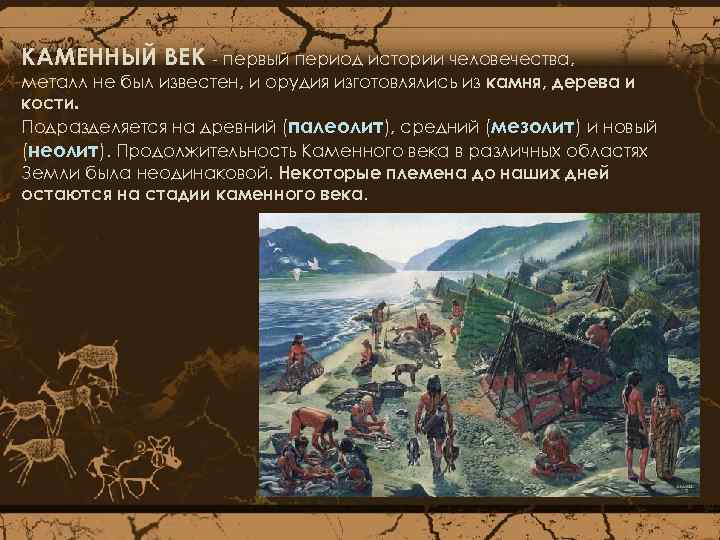 КАМЕННЫЙ ВЕК - первый период истории человечества, металл не был известен, и орудия изготовлялись из камня, дерева и кости.

Подразделяется на древний (палеолит), средний (мезолит) и новый (неолит). Продолжительность Каменного века в различных областях Земли была неодинаковой. Некоторые племена до наших дней остаются на стадии каменного века.